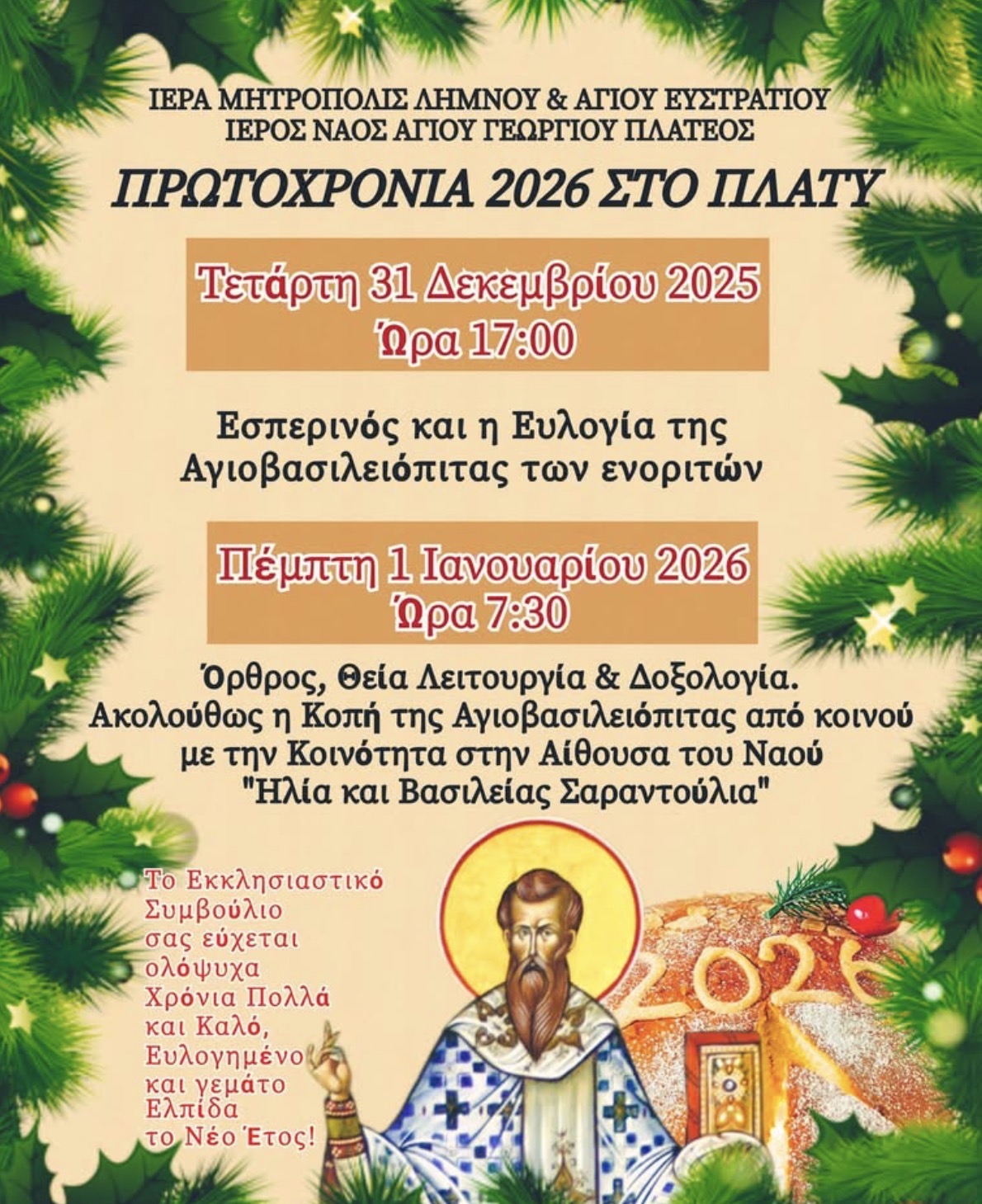 ΙΕΡΑ ΜΗΤΡΟΠΟΛΙΣ ΛΗΜΝΟΥ & ΑΓΙΟΥ ΕΥΣΤΡΑΤΙΟΥ
ΙΕΡΟΣ ΝΑΟΣ ΑΓΙΟΥ ΓΕΩΡΓΙΟΥ ΠΛΑΤΕΟΣ

ΠΡΩΤΟΧΡΟΝΙΑ 2026 ΣΤΟ ΠΛΑΤΥ

Τετάρτη 31 Δεκεμβρίου 2025
Ώρα 17:00

Εσπερινός και η Ευλογία της Αγιοβασιλειόπιτας των ενοριτών

Πέμπτη 1 Ιανουαρίου 2026
Ώρα 7:30

Όρθρος, Θεία Λειτουργία & Δοξολογία.
Ακολούθως η Κοπή της Αγιοβασιλειόπιτας από κοινού με την Κοινότητα στην Αίθουσα του Ναού "Ηλία και Βασιλείας Σαραντούλια"

Το Εκκλησιαστικό Συμβούλιο σας εύχεται ολόψυχα Χρόνια Πολλά και Καλό, Ευλογημένο και γεμάτο Ελπίδα το Νέο Έτος!

2026